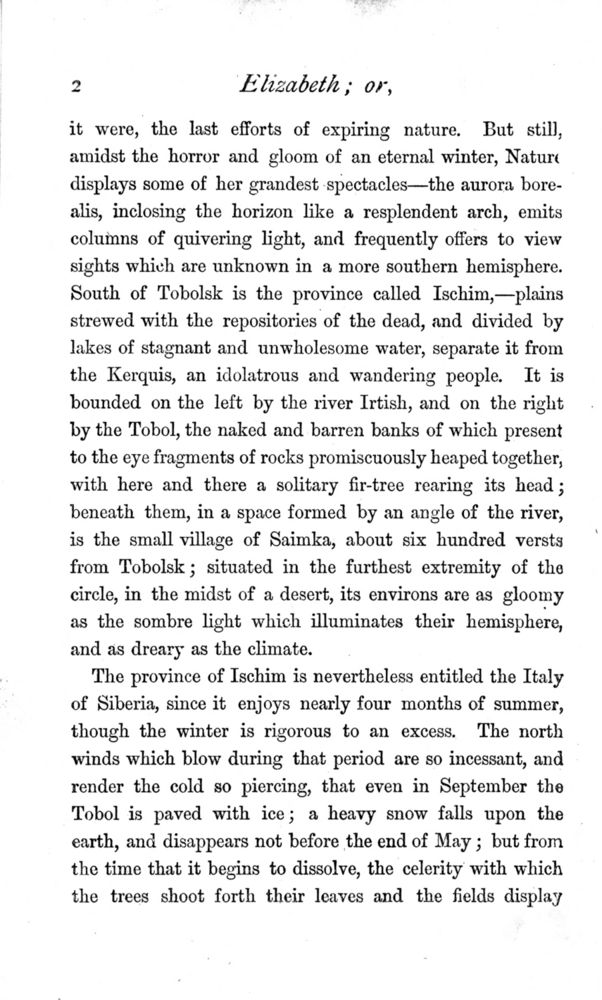 2 Elizabeth; or,

it were, the last efforts of expiring nature. But still, amidst the horror and gloom of an eternal winter, Nature displays some of her grandest spectacles—the aurora borealis, inclosing the horizon like a resplendent arch, emits columns of quivering light, and frequently offers to view sights which are unknown in a more southern hemisphere. South of Tobolsk is the province called Ischim,—plains strewed with the repositories of the dead, and divided by lakes of stagnant and unwholesome water, separate it from the Kerquis, an idolatrous and wandering people. It is bounded on the left by the river Irtish, and on the right by the Tobol, the naked and barren banks of which present to the eye fragments of rocks promiscuously heaped together, with here and there a solitary fir-tree rearing its head; beneath them, in a space formed by an angle of the river, is the small village of Saimka, about six hundred versts from Tobolsk; situated in the furthest extremity of the circle, in the midst of a desert, its environs are as gloomy as the sombre light which illuminates their hemisphere, and as dreary as the climate.

The province of Ischim is nevertheless entitled the Italy of Siberia, since it enjoys nearly four months of summer, though the winter is rigorous to an excess. The north winds which blow during that period are so incessant, and render the cold so piercing, that even in September the Tobol is paved with ice; a heavy snow falls upon the earth, and disappears not before the end of May; but from the time that it begins to dissolve, the celerity with which the trees shoot forth their leaves and the fields display